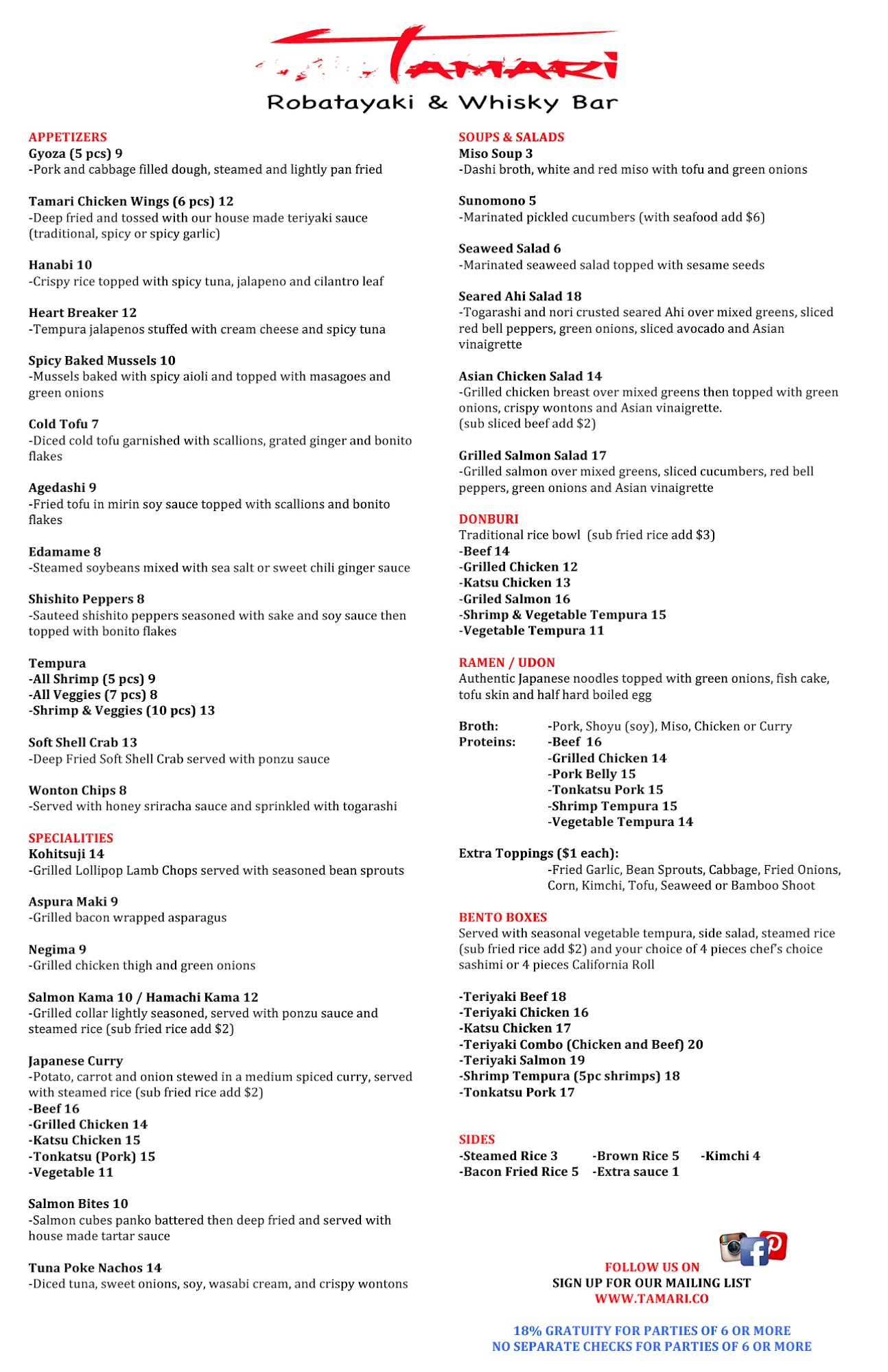 TAMARI
Robatayaki & Whisky Bar

APPETIZERS
Gyoza (5 pcs) 9
-Pork and cabbage filled dough, steamed and lightly pan fried

Tamari Chicken Wings (6 pcs) 12
-Deep fried and tossed with our house made teriyaki sauce (traditional, spicy or spicy garlic)

Hanabi 10
-Crispy rice topped with spicy tuna, jalapeno and cilantro leaf

Heart Breaker 12
-Tempura jalapenos stuffed with cream cheese and spicy tuna

Spicy Baked Mussels 10
-Mussels baked with spicy aioli and topped with masagoes and green onions

Cold Tofu 7
-Diced cold tofu garnished with scallions, grated ginger and bonito flakes

Agedashi 9
-Fried tofu in mirin soy sauce topped with scallions and bonito flakes

Edamame 8
-Steamed soybeans mixed with sea salt or sweet chili ginger sauce

Shishito Peppers 8
-Sauteed shishito peppers seasoned with sake and soy sauce then topped with bonito flakes

Tempura
-All Shrimp (5 pcs) 9
-All Veggies (7 pcs) 8
-Shrimp & Veggies (10 pcs) 13

Soft Shell Crab 13
-Deep Fried Soft Shell Crab served with ponzu sauce

Wonton Chips 8
-Served with honey sriracha sauce and sprinkled with togarashi

SPECIALITIES
Kohitsuji 14
-Grilled Lollipop Lamb Chops served with seasoned bean sprouts

Aspura Maki 9
-Grilled bacon wrapped asparagus

Negima 9
-Grilled chicken thigh and green onions

Salmon Kama 10 / Hamachi Kama 12
-Grilled collar lightly seasoned, served with ponzu sauce and steamed rice (sub fried rice add $2)

Japanese Curry
-Potato, carrot and onion stewed in a medium spiced curry, served with steamed rice (sub fried rice add $2)
-Beef 16
-Grilled Chicken 14
-Katsu Chicken 15
-Tonkatsu (Pork) 15
-Vegetable 11

Salmon Bites 10
-Salmon cubes panko battered then deep fried and served with house made tartar sauce

Tuna Poke Nachos 14
-Diced tuna, sweet onions, soy, wasabi cream, and crispy wontons

SOUPS & SALADS
Miso Soup 3
-Dashi broth, white and red miso with tofu and green onions

Sunomono 5
-Marinated pickled cucumbers (with seafood add $6)

Seaweed Salad 6
-Marinated seaweed salad topped with sesame seeds

Seared Ahi Salad 18
-Togarashi and nori crusted seared Ahi over mixed greens, sliced red bell peppers, green onions, sliced avocado and Asian vinaigrette

Asian Chicken Salad 14
-Grilled chicken breast over mixed greens then topped with green onions, crispy wontons and Asian vinaigrette.
(sub sliced beef add $2)

Grilled Salmon Salad 17
-Grilled salmon over mixed greens, sliced cucumbers, red bell peppers, green onions and Asian vinaigrette

DONBURI
Traditional rice bowl (sub fried rice add $3)
-Beef 14
-Grilled Chicken 12
-Katsu Chicken 13
-Griled Salmon 16
-Shrimp & Vegetable Tempura 15
-Vegetable Tempura 11

RAMEN / UDON
Authentic Japanese noodles topped with green onions, fish cake, tofu skin and half hard boiled egg

Broth: -Pork, Shoyu (soy), Miso, Chicken or Curry
Proteins: -Beef 16
-Grilled Chicken 14
-Pork Belly 15
-Tonkatsu Pork 15
-Shrimp Tempura 15
-Vegetable Tempura 14

Extra Toppings ($1 each):
-Fried Garlic, Bean Sprouts, Cabbage, Fried Onions, Corn, Kimchi, Tofu, Seaweed or Bamboo Shoot

BENTO BOXES
Served with seasonal vegetable tempura, side salad, steamed rice (sub fried rice add $2) and your choice of 4 pieces chef's choice sashimi or 4 pieces California Roll

-Teriyaki Beef 18
-Teriyaki Chicken 16
-Katsu Chicken 17
-Teriyaki Combo (Chicken and Beef) 20
-Teriyaki Salmon 19
-Shrimp Tempura (5pc shrimps) 18
-Tonkatsu Pork 17

SIDES
-Steamed Rice 3 -Brown Rice 5 -Kimchi 4
-Bacon Fried Rice 5 -Extra sauce 1

FOLLOW US ON
SIGN UP FOR OUR MAILING LIST
WWW.TAMARI.CO

18% GRATUITY FOR PARTIES OF 6 OR MORE
NO SEPARATE CHECKS FOR PARTIES OF 6 OR MORE